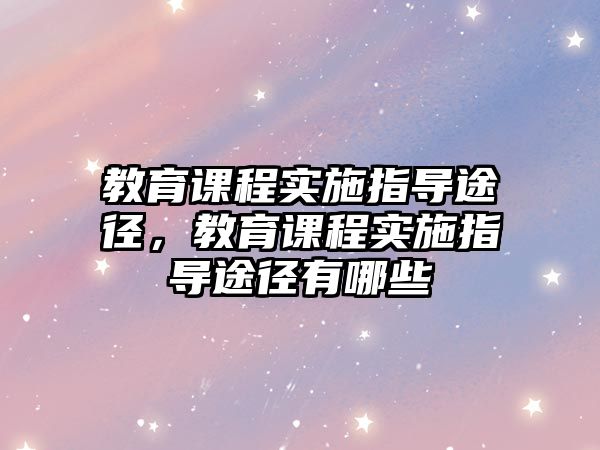 教育课程实施指导途径，教育课程实施指导途径有哪些